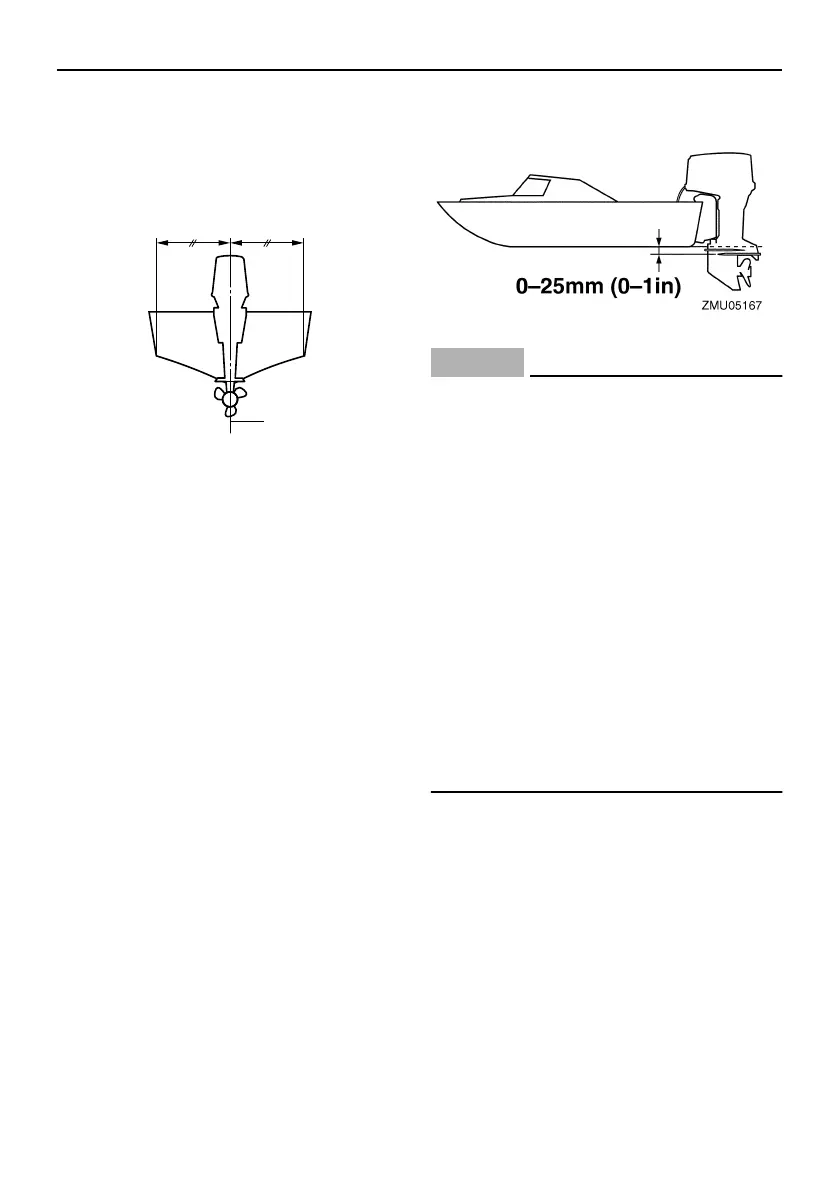 0–25mm (0–1in)

ZMU05167